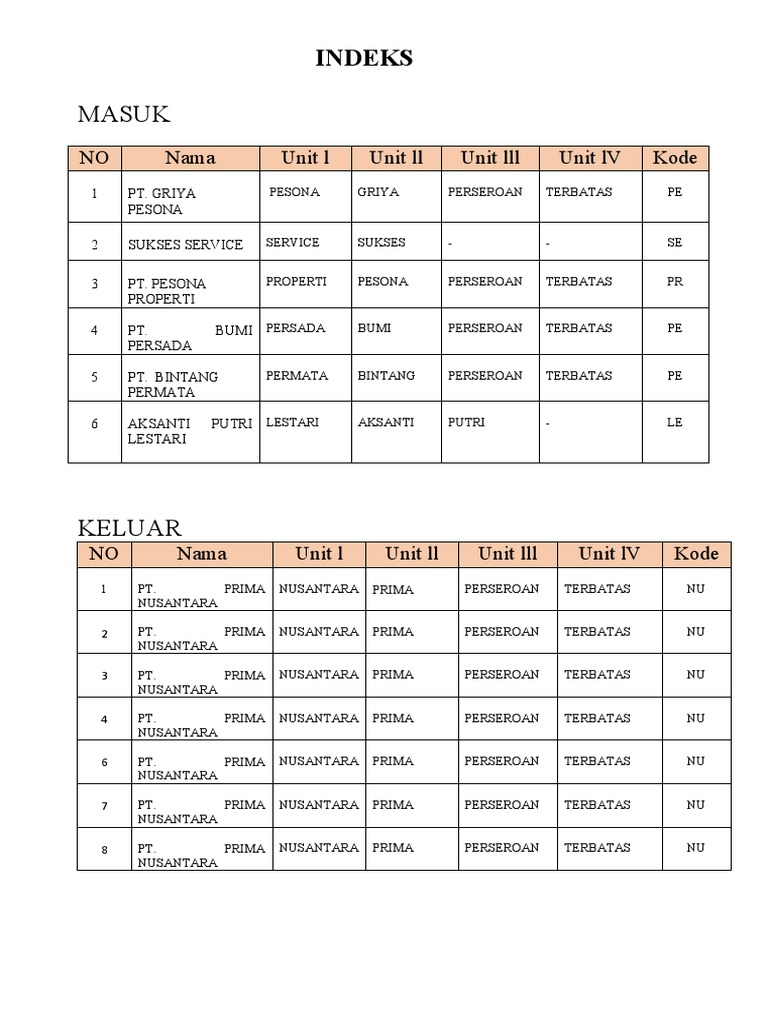 INDEKS

MASUK

| NO | Nama | Unit l | Unit ll | Unit lll | Unit lV | Kode |
|---|---|---|---|---|---|---|
| 1 | PT. GRIYA PESONA | PESONA | GRIYA | PERSEROAN | TERBATAS | PE |
| 2 | SUKSES SERVICE | SERVICE | SUKSES | - | - | SE |
| 3 | PT. PESONA PROPERTI | PROPERTI | PESONA | PERSEROAN | TERBATAS | PR |
| 4 | PT. BUMI PERSADA | PERSADA | BUMI | PERSEROAN | TERBATAS | PE |
| 5 | PT. BINTANG PERMATA | PERMATA | BINTANG | PERSEROAN | TERBATAS | PE |
| 6 | AKSANTI PUTRI LESTARI | LESTARI | AKSANTI | PUTRI | - | LE |

KELUAR

| NO | Nama | Unit l | Unit ll | Unit lll | Unit lV | Kode |
|---|---|---|---|---|---|---|
| 1 | PT. PRIMA NUSANTARA | NUSANTARA | PRIMA | PERSEROAN | TERBATAS | NU |
| 2 | PT. PRIMA NUSANTARA | NUSANTARA | PRIMA | PERSEROAN | TERBATAS | NU |
| 3 | PT. PRIMA NUSANTARA | NUSANTARA | PRIMA | PERSEROAN | TERBATAS | NU |
| 4 | PT. PRIMA NUSANTARA | NUSANTARA | PRIMA | PERSEROAN | TERBATAS | NU |
| 6 | PT. PRIMA NUSANTARA | NUSANTARA | PRIMA | PERSEROAN | TERBATAS | NU |
| 7 | PT. PRIMA NUSANTARA | NUSANTARA | PRIMA | PERSEROAN | TERBATAS | NU |
| 8 | PT. PRIMA NUSANTARA | NUSANTARA | PRIMA | PERSEROAN | TERBATAS | NU |